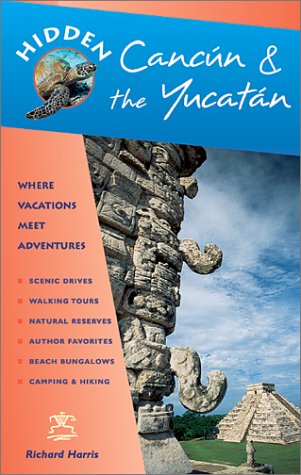 HIDDEN Cancún & the Yucatán

WHERE VACATIONS MEET ADVENTURES

SCENIC DRIVES
WALKING TOURS
NATURAL RESERVES
AUTHOR FAVORITES
BEACH BUNGALOWS
CAMPING & HIKING

Richard Harris